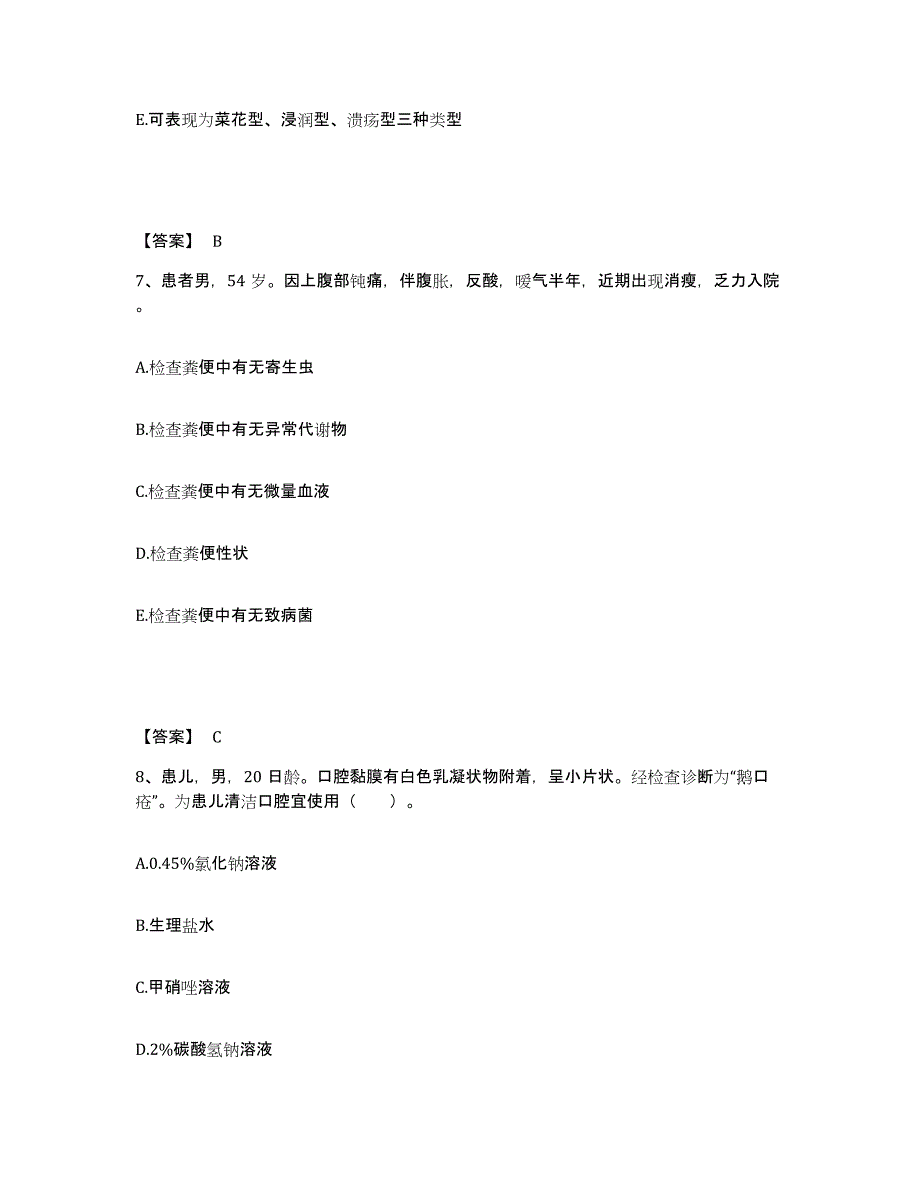 E.可表现为菜花型、浸润型、溃疡型三种类型

【答案】 B

7、患者男，54 岁。因上腹部钝痛，伴腹胀，反酸，嗳气半年，近期出现消瘦，乏力入院。

A.检查粪便中有无寄生虫

B.检查粪便中有无异常代谢物

C.检查粪便中有无微量血液

D.检查粪便性状

E.检查粪便中有无致病菌

【答案】 C

8、患儿，男，20 日龄。口腔黏膜有白色乳凝状物附着，呈小片状。经检查诊断为“鹅口疮”。为患儿清洁口腔宜使用（　　）。

A.0.45%氯化钠溶液

B.生理盐水

C.甲硝唑溶液

D.2%碳酸氢钠溶液